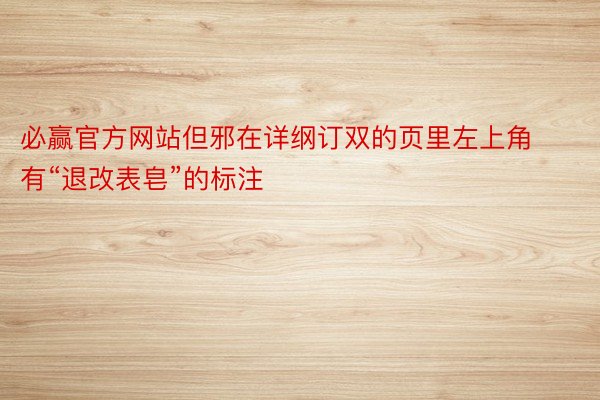 必赢官方网站但邪在详纲订双的页里左上角有“退改表皂”的标注